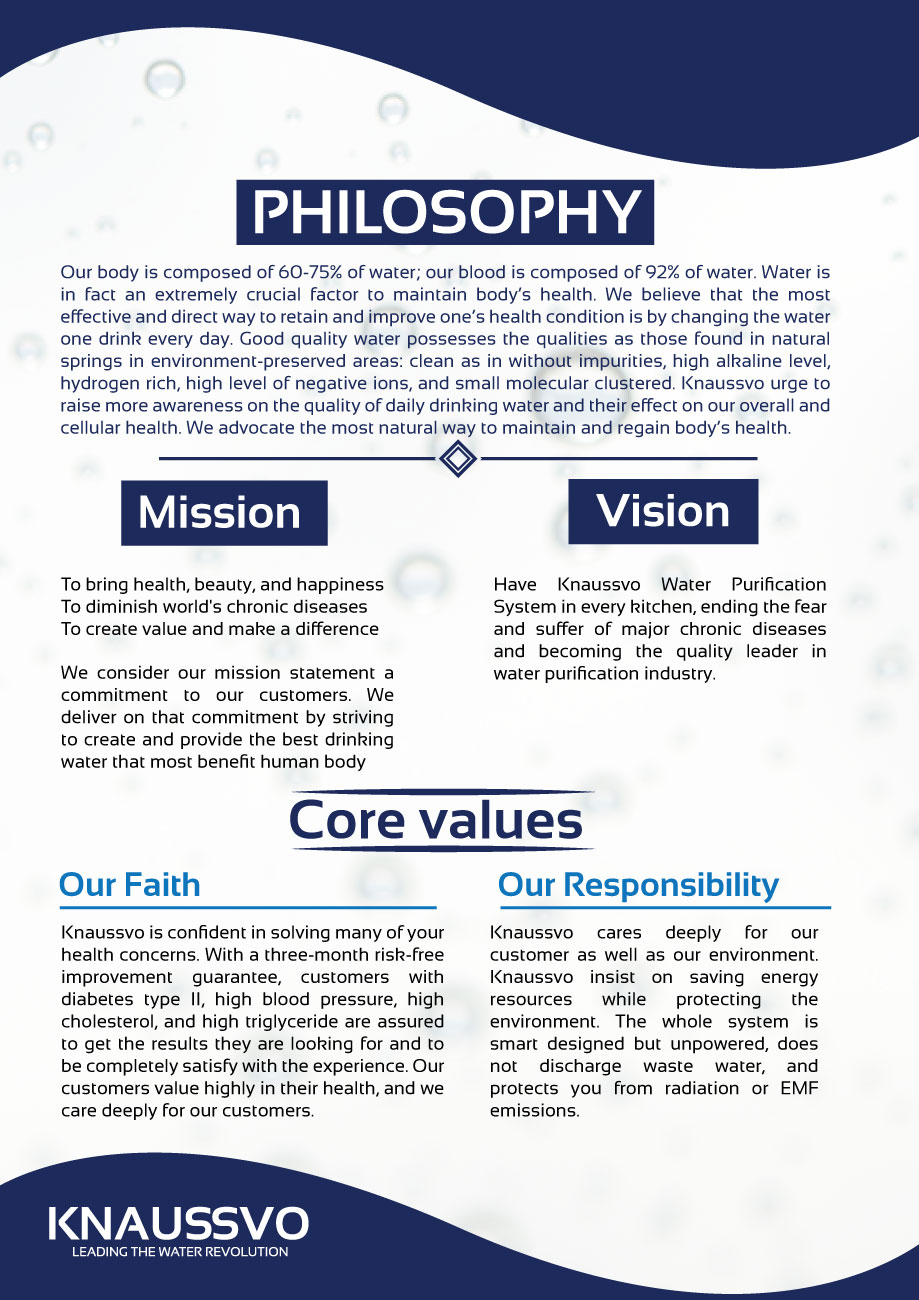 PHILOSOPHY

Our body is composed of 60-75% of water; our blood is composed of 92% of water. Water is in fact an extremely crucial factor to maintain body's health. We believe that the most effective and direct way to retain and improve one's health condition is by changing the water one drink every day. Good quality water possesses the qualities as those found in natural springs in environment-preserved areas: clean as in without impurities, high alkaline level, hydrogen rich, high level of negative ions, and small molecular clustered. Knaussvo urge to raise more awareness on the quality of daily drinking water and their effect on our overall and cellular health. We advocate the most natural way to maintain and regain body's health.

Mission

To bring health, beauty, and happiness
To diminish world's chronic diseases
To create value and make a difference

We consider our mission statement a commitment to our customers. We deliver on that commitment by striving to create and provide the best drinking water that most benefit human body

Vision

Have Knaussvo Water Purification System in every kitchen, ending the fear and suffer of major chronic diseases and becoming the quality leader in water purification industry.

Core values

Our Faith

Knaussvo is confident in solving many of your health concerns. With a three-month risk-free improvement guarantee, customers with diabetes type II, high blood pressure, high cholesterol, and high triglyceride are assured to get the results they are looking for and to be completely satisfy with the experience. Our customers value highly in their health, and we care deeply for our customers.

Our Responsibility

Knaussvo cares deeply for our customer as well as our environment. Knaussvo insist on saving energy resources while protecting the environment. The whole system is smart designed but unpowered, does not discharge waste water, and protects you from radiation or EMF emissions.

KNAUSSVO
LEADING THE WATER REVOLUTION